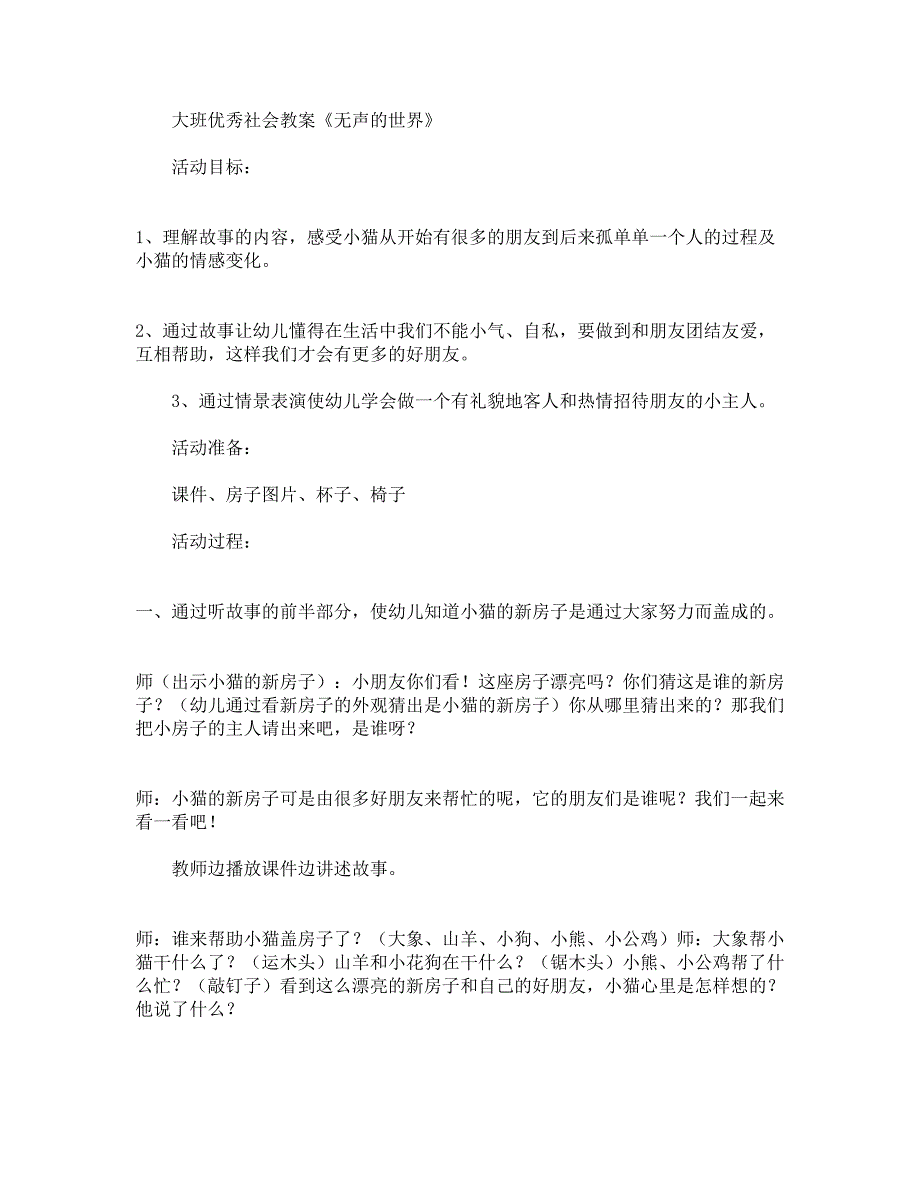 大班优秀社会教案《无声的世界》

活动目标：

1、理解故事的内容，感受小猫从开始有很多的朋友到后来孤单单一个人的过程及小猫的情感变化。

2、通过故事让幼儿懂得在生活中我们不能小气、自私，要做到和朋友团结友爱，互相帮助，这样我们才会有更多的好朋友。

3、通过情景表演使幼儿学会做一个有礼貌地客人和热情招待朋友的小主人。

活动准备：

课件、房子图片、杯子、椅子

活动过程：

一、通过听故事的前半部分，使幼儿知道小猫的新房子是通过大家努力而盖成的。

师（出示小猫的新房子）：小朋友你们看！这座房子漂亮吗？你们猜这是谁的新房子？（幼儿通过看新房子的外观猜出是小猫的新房子）你从哪里猜出来的？那我们把小房子的主人请出来吧，是谁呀？

师：小猫的新房子可是由很多好朋友来帮忙的呢，它的朋友们是谁呢？我们一起来看一看吧！

教师边播放课件边讲述故事。

师：谁来帮助小猫盖房子了？（大象、山羊、小狗、小熊、小公鸡）师：大象帮小猫干什么了？（运木头）山羊和小花狗在干什么？（锯木头）小熊、小公鸡帮了什么忙？（敲钉子）看到这么漂亮的新房子和自己的好朋友，小猫心里是怎样想的？他说了什么？